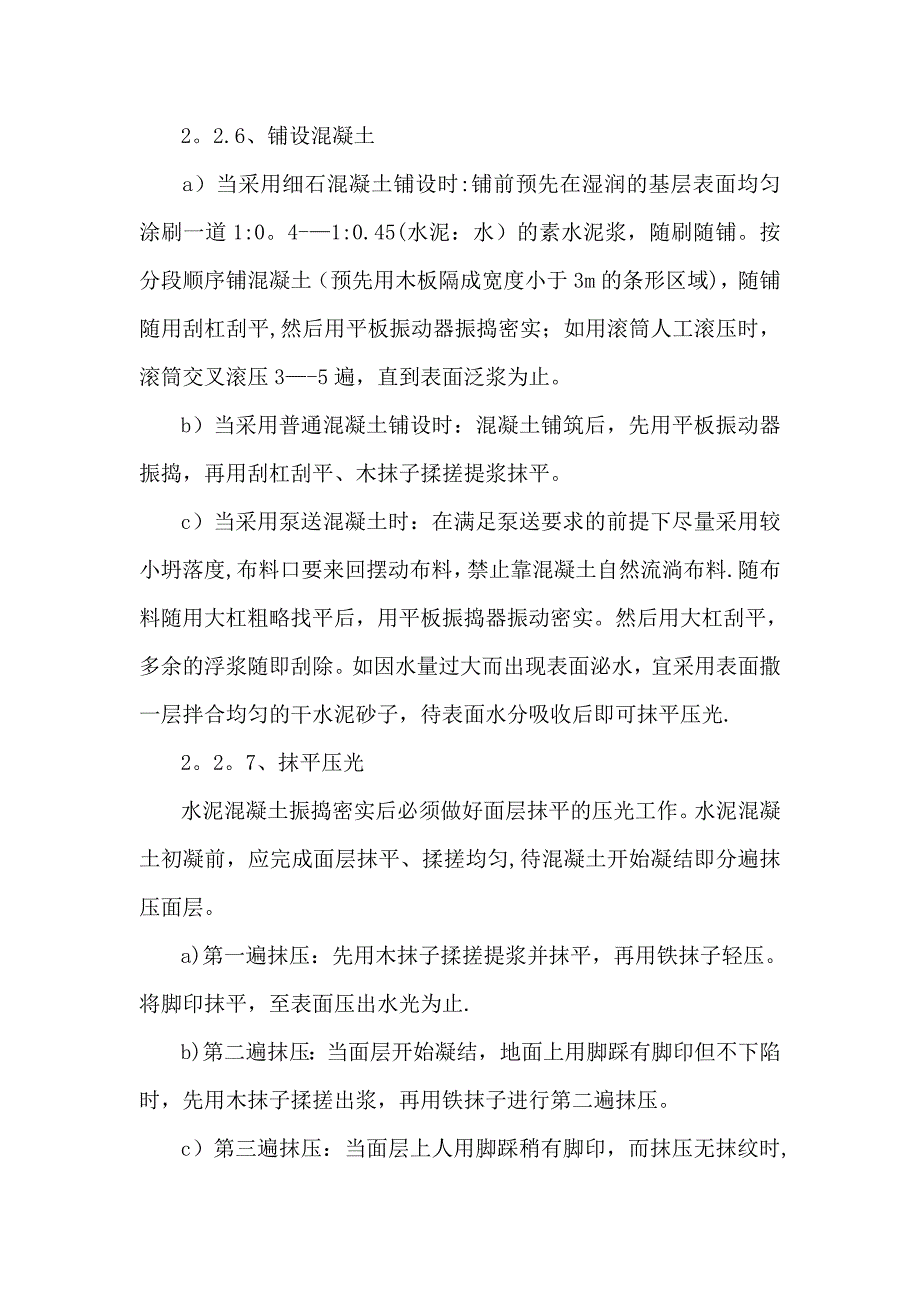 2。2.6、铺设混凝土

a）当采用细石混凝土铺设时:铺前预先在湿润的基层表面均匀涂刷一道1:0。4-—1:0.45(水泥：水）的素水泥浆，随刷随铺。按分段顺序铺混凝土（预先用木板隔成宽度小于3m的条形区域），随铺随用刮杠刮平,然后用平板振动器振捣密实；如用滚筒人工滚压时，滚筒交叉滚压3—-5遍，直到表面泛浆为止。

b）当采用普通混凝土铺设时：混凝土铺筑后，先用平板振动器振捣，再用刮杠刮平、木抹子揉搓提浆抹平。

c）当采用泵送混凝土时：在满足泵送要求的前提下尽量采用较小坍落度,布料口要来回摆动布料，禁止靠混凝土自然流淌布料.随布料随用大杠粗略找平后，用平板振捣器振动密实。然后用大杠刮平，多余的浮浆随即刮除。如因水量过大而出现表面泌水，宜采用表面撒一层拌合均匀的干水泥砂子，待表面水分吸收后即可抹平压光.

2。2。7、抹平压光

水泥混凝土振捣密实后必须做好面层抹平的压光工作。水泥混凝土初凝前，应完成面层抹平、揉搓均匀,待混凝土开始凝结即分遍抹压面层。

a)第一遍抹压：先用木抹子揉搓提浆并抹平，再用铁抹子轻压。将脚印抹平，至表面压出水光为止.

b)第二遍抹压：当面层开始凝结，地面上用脚踩有脚印但不下陷时，先用木抹子揉搓出浆，再用铁抹子进行第二遍抹压。

c）第三遍抹压：当面层上人用脚踩稍有脚印，而抹压无抹纹时,